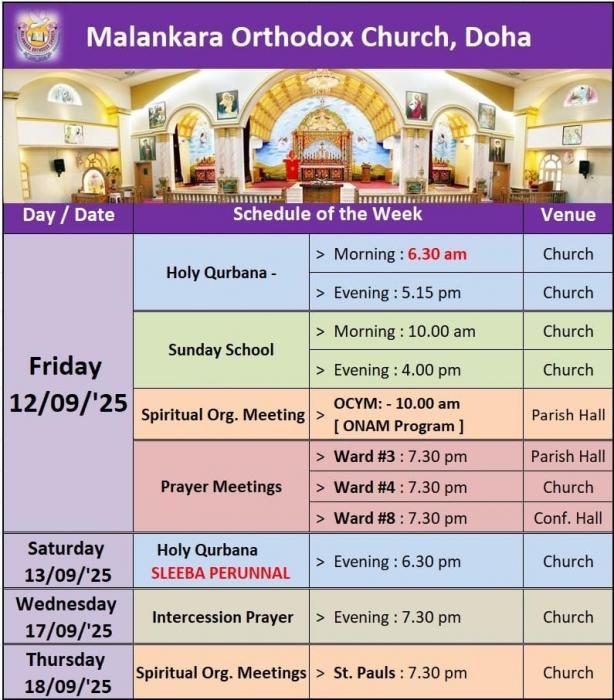 Malankara Orthodox Church, Doha

| Day / Date | Schedule of the Week | | Venue |
|---|---|---|---|
| Friday 12/09/'25 | Holy Qurbana - | > Morning : 6.30 am | Church |
| | | > Evening : 5.15 pm | Church |
| | Sunday School | > Morning : 10.00 am | Church |
| | | > Evening : 4.00 pm | Church |
| | Spiritual Org. Meeting | > OCYM: - 10.00 am [ ONAM Program ] | Parish Hall |
| | Prayer Meetings | > Ward #3 : 7.30 pm | Parish Hall |
| | | > Ward #4 : 7.30 pm | Church |
| | | > Ward #8 : 7.30 pm | Conf. Hall |
| Saturday 13/09/'25 | Holy Qurbana SLEEBA PERUNNAL | > Evening : 6.30 pm | Church |
| Wednesday 17/09/'25 | Intercession Prayer | > Evening : 7.30 pm | Church |
| Thursday 18/09/'25 | Spiritual Org. Meetings | > St. Pauls : 7.30 pm | Church |